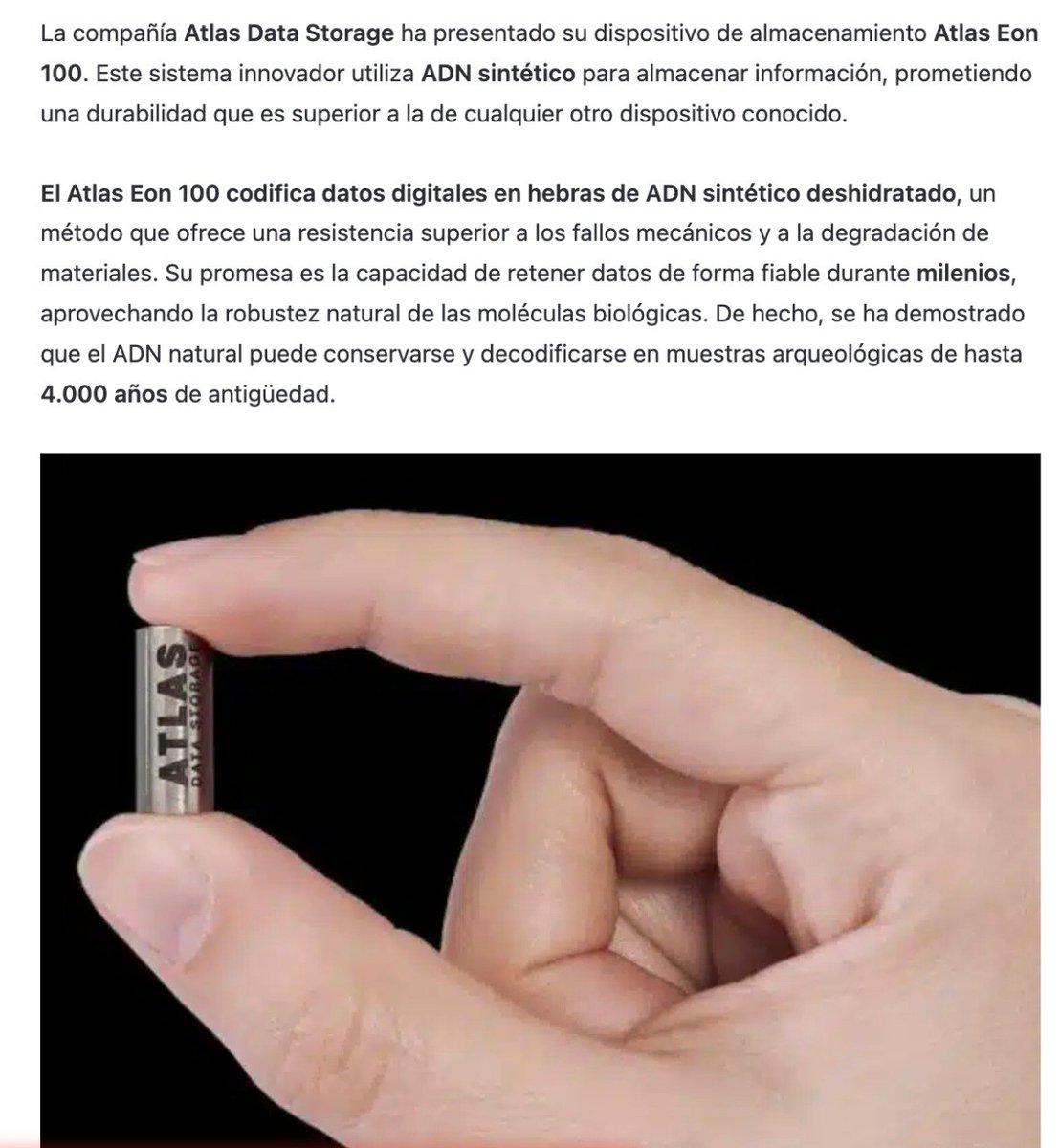 La compañía Atlas Data Storage ha presentado su dispositivo de almacenamiento Atlas Eon 100. Este sistema innovador utiliza ADN sintético para almacenar información, prometiendo una durabilidad que es superior a la de cualquier otro dispositivo conocido.

El Atlas Eon 100 codifica datos digitales en hebras de ADN sintético deshidratado, un método que ofrece una resistencia superior a los fallos mecánicos y a la degradación de materiales. Su promesa es la capacidad de retener datos de forma fiable durante milenios, aprovechando la robustez natural de las moléculas biológicas. De hecho, se ha demostrado que el ADN natural puede conservarse y decodificarse en muestras arqueológicas de hasta 4.000 años de antigüedad.

ATLAS
DATA STORAGE